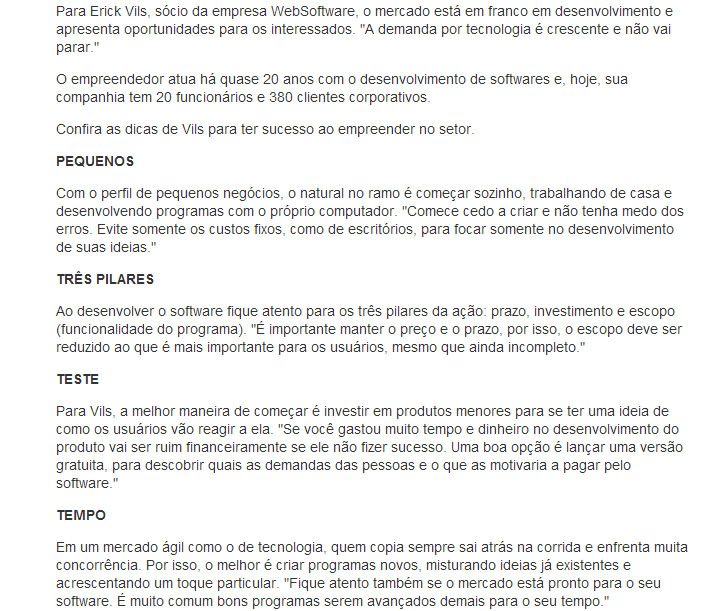 Para Erick Vils, sócio da empresa WebSoftware, o mercado está em franco em desenvolvimento e apresenta oportunidades para os interessados. "A demanda por tecnologia é crescente e não vai parar."

O empreendedor atua há quase 20 anos com o desenvolvimento de softwares e, hoje, sua companhia tem 20 funcionários e 380 clientes corporativos.

Confira as dicas de Vils para ter sucesso ao empreender no setor.

PEQUENOS

Com o perfil de pequenos negócios, o natural no ramo é começar sozinho, trabalhando de casa e desenvolvendo programas com o próprio computador. "Comece cedo a criar e não tenha medo dos erros. Evite somente os custos fixos, como de escritórios, para focar somente no desenvolvimento de suas ideias."

TRÊS PILARES

Ao desenvolver o software fique atento para os três pilares da ação: prazo, investimento e escopo (funcionalidade do programa). "É importante manter o preço e o prazo, por isso, o escopo deve ser reduzido ao que é mais importante para os usuários, mesmo que ainda incompleto."

TESTE

Para Vils, a melhor maneira de começar é investir em produtos menores para se ter uma ideia de como os usuários vão reagir a ela. "Se você gastou muito tempo e dinheiro no desenvolvimento do produto vai ser ruim financeiramente se ele não fizer sucesso. Uma boa opção é lançar uma versão gratuita, para descobrir quais as demandas das pessoas e o que as motivaria a pagar pelo software."

TEMPO

Em um mercado ágil como o de tecnologia, quem copia sempre sai atrás na corrida e enfrenta muita concorrência. Por isso, o melhor é criar programas novos, misturando ideias já existentes e acrescentando um toque particular. "Fique atento também se o mercado está pronto para o seu software. É muito comum bons programas serem avançados demais para o seu tempo."